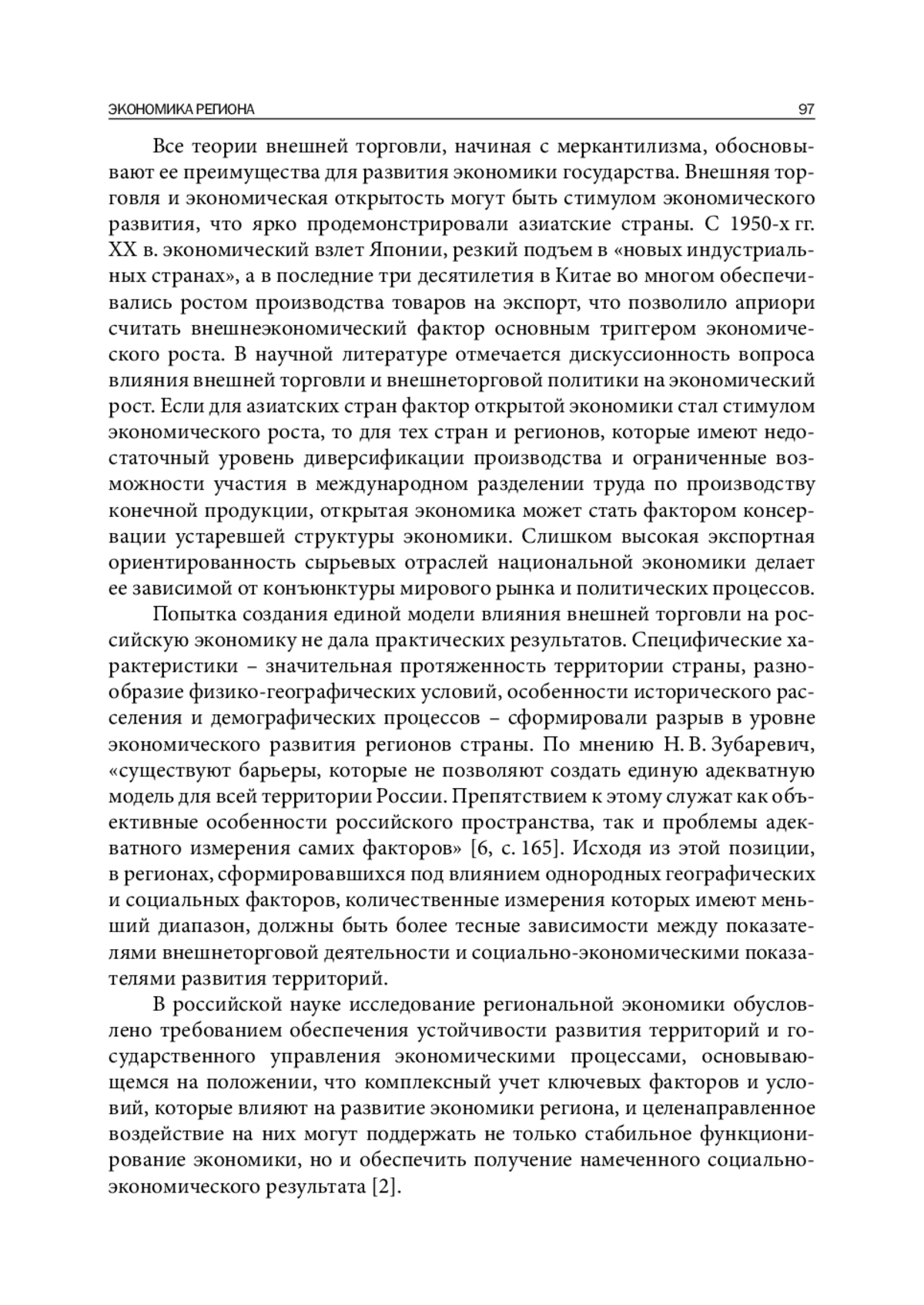 ЭКОНОМИКА РЕГИОНА 97

Все теории внешней торговли, начиная с меркантилизма, обосновывают ее преимущества для развития экономики государства. Внешняя торговля и экономическая открытость могут быть стимулом экономического развития, что ярко продемонстрировали азиатские страны. С 1950-х гг. XX в. экономический взлет Японии, резкий подъем в «новых индустриальных странах», а в последние три десятилетия в Китае во многом обеспечивались ростом производства товаров на экспорт, что позволило априори считать внешнеэкономический фактор основным триггером экономического роста. В научной литературе отмечается дискуссионность вопроса влияния внешней торговли и внешнеторговой политики на экономический рост. Если для азиатских стран фактор открытой экономики стал стимулом экономического роста, то для тех стран и регионов, которые имеют недостаточный уровень диверсификации производства и ограниченные возможности участия в международном разделении труда по производству конечной продукции, открытая экономика может стать фактором консервации устаревшей структуры экономики. Слишком высокая экспортная ориентированность сырьевых отраслей национальной экономики делает ее зависимой от конъюнктуры мирового рынка и политических процессов.

Попытка создания единой модели влияния внешней торговли на российскую экономику не дала практических результатов. Специфические характеристики – значительная протяженность территории страны, разнообразие физико-географических условий, особенности исторического расселения и демографических процессов – сформировали разрыв в уровне экономического развития регионов страны. По мнению Н. В. Зубаревич, «существуют барьеры, которые не позволяют создать единую адекватную модель для всей территории России. Препятствием к этому служат как объективные особенности российского пространства, так и проблемы адекватного измерения самих факторов» [6, с. 165]. Исходя из этой позиции, в регионах, сформировавшихся под влиянием однородных географических и социальных факторов, количественные измерения которых имеют меньший диапазон, должны быть более тесные зависимости между показателями внешнеторговой деятельности и социально-экономическими показателями развития территорий.

В российской науке исследование региональной экономики обусловлено требованием обеспечения устойчивости развития территорий и государственного управления экономическими процессами, основывающемся на положении, что комплексный учет ключевых факторов и условий, которые влияют на развитие экономики региона, и целенаправленное воздействие на них могут поддержать не только стабильное функционирование экономики, но и обеспечить получение намеченного социально-экономического результата [2].